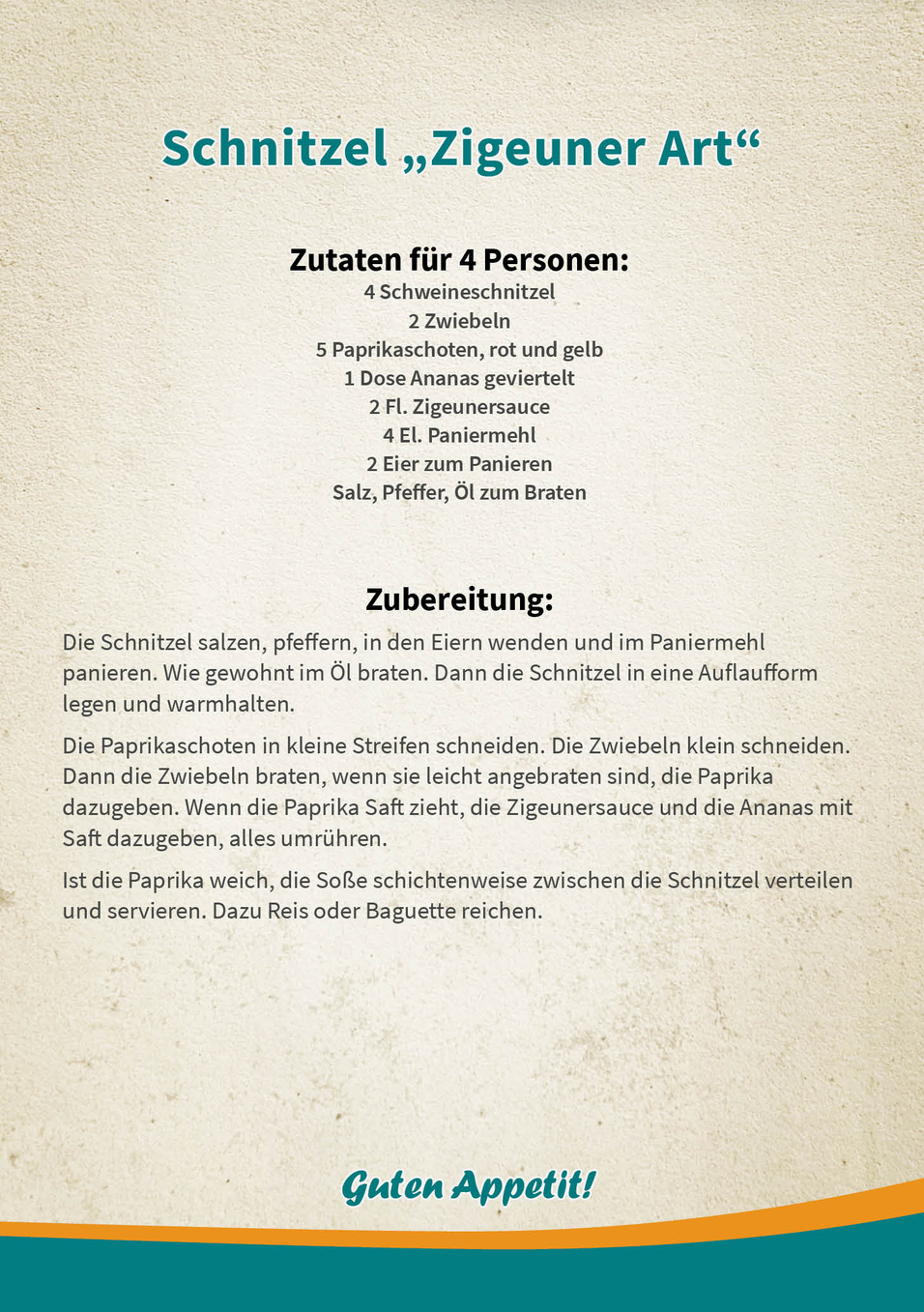 Schnitzel „Zigeuner Art“

Zutaten für 4 Personen:
4 Schweineschnitzel
2 Zwiebeln
5 Paprikaschoten, rot und gelb
1 Dose Ananas geviertelt
2 Fl. Zigeunersauce
4 El. Paniermehl
2 Eier zum Panieren
Salz, Pfeffer, Öl zum Braten

Zubereitung:
Die Schnitzel salzen, pfeffern, in den Eiern wenden und im Paniermehl panieren. Wie gewohnt im Öl braten. Dann die Schnitzel in eine Auflaufform legen und warmhalten.

Die Paprikaschoten in kleine Streifen schneiden. Die Zwiebeln klein schneiden. Dann die Zwiebeln braten, wenn sie leicht angebraten sind, die Paprika dazugeben. Wenn die Paprika Saft zieht, die Zigeunersauce und die Ananas mit Saft dazugeben, alles umrühren.

Ist die Paprika weich, die Soße schichtenweise zwischen die Schnitzel verteilen und servieren. Dazu Reis oder Baguette reichen.

Guten Appetit!